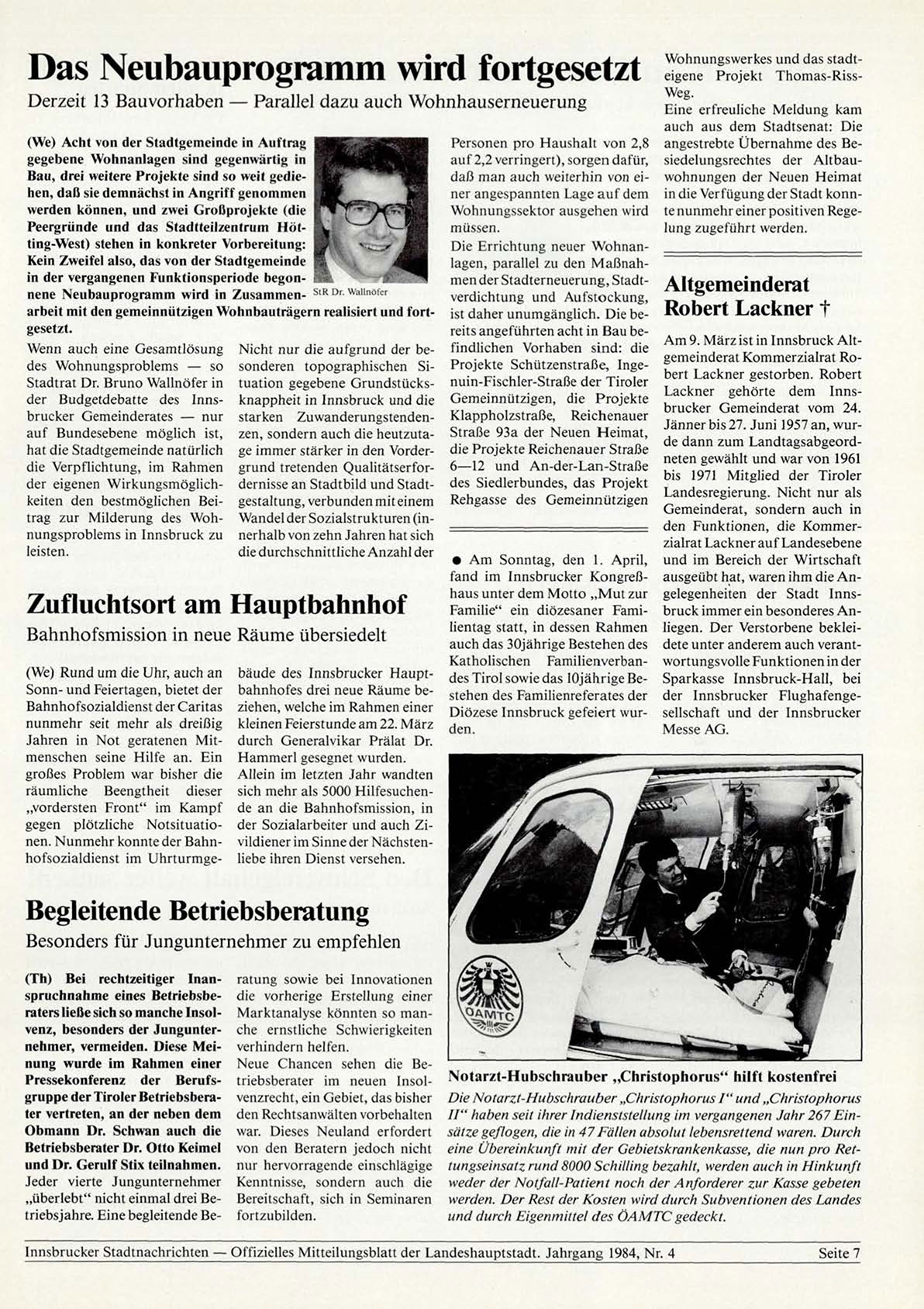 Das Neubauprogramm wird fortgesetzt

Derzeit 13 Bauvorhaben — Parallel dazu auch Wohnhauserneuerung

(We) Acht von der Stadtgemeinde in Auftrag gegebene Wohnanlagen sind gegenwärtig in Bau, drei weitere Projekte sind so weit gediehen, daß sie demnächst in Angriff genommen werden können, und zwei Großprojekte (die Peergründe und das Stadtteilzentrum Hötting-West) stehen in konkreter Vorbereitung: Kein Zweifel also, das von der Stadtgemeinde in der vergangenen Funktionsperiode begonnene Neubauprogramm wird in Zusammenarbeit mit den gemeinnützigen Wohnbauträgern realisiert und fortgesetzt.

StR Dr. Wallnöfer

Wenn auch eine Gesamtlösung des Wohnungsproblems — so Stadtrat Dr. Bruno Wallnöfer in der Budgetdebatte des Innsbrucker Gemeinderates — nur auf Bundesebene möglich ist, hat die Stadtgemeinde natürlich die Verpflichtung, im Rahmen der eigenen Wirkungsmöglichkeiten den bestmöglichen Beitrag zur Milderung des Wohnungsproblems in Innsbruck zu leisten.

Nicht nur die aufgrund der besonderen topographischen Situation gegebene Grundstücksknappheit in Innsbruck und die starken Zuwanderungstendenzen, sondern auch die heutzutage immer stärker in den Vordergrund tretenden Qualitätserfordernisse an Stadtbild und Stadtgestaltung, verbunden mit einem Wandel der Sozialstrukturen (innerhalb von zehn Jahren hat sich die durchschnittliche Anzahl der Personen pro Haushalt von 2,8 auf 2,2 verringert), sorgen dafür, daß man auch weiterhin von einer angespannten Lage auf dem Wohnungssektor ausgehen wird müssen.

Die Errichtung neuer Wohnanlagen, parallel zu den Maßnahmen der Stadterneuerung, Stadtverdichtung und Aufstockung, ist daher unumgänglich. Die bereits angeführten acht in Bau befindlichen Vorhaben sind: die Projekte Schützenstraße, Ingenuin-Fischler-Straße der Tiroler Gemeinnützigen, die Projekte Klappholzstraße, Reichenauer Straße 93a der Neuen Heimat, die Projekte Reichenauer Straße 6—12 und An-der-Lan-Straße des Siedlerbundes, das Projekt Rehgasse des Gemeinnützigen Wohnungswerkes und das stadteigene Projekt Thomas-Riss-Weg.

Eine erfreuliche Meldung kam auch aus dem Stadtsenat: Die angestrebte Übernahme des Besiedelungsrechtes der Altbauwohnungen der Neuen Heimat in die Verfügung der Stadt konnte nunmehr einer positiven Regelung zugeführt werden.

● Am Sonntag, den 1. April, fand im Innsbrucker Kongreßhaus unter dem Motto „Mut zur Familie“ ein diözesaner Familientag statt, in dessen Rahmen auch das 30jährige Bestehen des Katholischen Familienverbandes Tirol sowie das 10jährige Bestehen des Familienreferates der Diözese Innsbruck gefeiert wurden.

Altgemeinderat Robert Lackner †

Am 9. März ist in Innsbruck Altgemeinderat Kommerzialrat Robert Lackner gestorben. Robert Lackner gehörte dem Innsbrucker Gemeinderat vom 24. Jänner bis 27. Juni 1957 an, wurde dann zum Landtagsabgeordneten gewählt und war von 1961 bis 1971 Mitglied der Tiroler Landesregierung. Nicht nur als Gemeinderat, sondern auch in den Funktionen, die Kommerzialrat Lackner auf Landesebene und im Bereich der Wirtschaft ausgeübt hat, waren ihm die Angelegenheiten der Stadt Innsbruck immer ein besonderes Anliegen. Der Verstorbene bekleidete unter anderem auch verantwortungsvolle Funktionen in der Sparkasse Innsbruck-Hall, bei der Innsbrucker Flughafengesellschaft und der Innsbrucker Messe AG.

Zufluchtsort am Hauptbahnhof

Bahnhofsmission in neue Räume übersiedelt

(We) Rund um die Uhr, auch an Sonn- und Feiertagen, bietet der Bahnhofsozialdienst der Caritas nunmehr seit mehr als dreißig Jahren in Not geratenen Mitmenschen seine Hilfe an. Ein großes Problem war bisher die räumliche Beengtheit dieser „vordersten Front“ im Kampf gegen plötzliche Notsituationen. Nunmehr konnte der Bahnhofsozialdienst im Uhrturmgebäude des Innsbrucker Hauptbahnhofes drei neue Räume beziehen, welche im Rahmen einer kleinen Feierstunde am 22. März durch Generalvikar Prälat Dr. Hammerl gesegnet wurden.

Allein im letzten Jahr wandten sich mehr als 5000 Hilfesuchende an die Bahnhofsmission, in der Sozialarbeiter und auch Zivildiener im Sinne der Nächstenliebe ihren Dienst versehen.

Begleitende Betriebsberatung

Besonders für Jungunternehmer zu empfehlen

(Th) Bei rechtzeitiger Inanspruchnahme eines Betriebsberaters ließe sich so manche Insolvenz, besonders der Jungunternehmer, vermeiden. Diese Meinung wurde im Rahmen einer Pressekonferenz der Berufsgruppe der Tiroler Betriebsberater vertreten, an der neben dem Obmann Dr. Schwan auch die Betriebsberater Dr. Otto Keimel und Dr. Gerulf Stix teilnahmen.

Jeder vierte Jungunternehmer „überlebt“ nicht einmal drei Betriebsjahre. Eine begleitende Beratung sowie bei Innovationen die vorherige Erstellung einer Marktanalyse könnten so manche ernstliche Schwierigkeiten verhindern helfen.

Neue Chancen sehen die Betriebsberater im neuen Insolvenzrecht, ein Gebiet, das bisher den Rechtsanwälten vorbehalten war. Dieses Neuland erfordert von den Beratern jedoch nicht nur hervorragende einschlägige Kenntnisse, sondern auch die Bereitschaft, sich in Seminaren fortzubilden.

ÖAMTC

Notarzt-Hubschrauber „Christophorus“ hilft kostenfrei

Die Notarzt-Hubschrauber „Christophorus I“ und „Christophorus II“ haben seit ihrer Indienststellung im vergangenen Jahr 267 Einsätze geflogen, die in 47 Fällen absolut lebensrettend waren. Durch eine Übereinkunft mit der Gebietskrankenkasse, die nun pro Rettungseinsatz rund 8000 Schilling bezahlt, werden auch in Hinkunft weder der Notfall-Patient noch der Anforderer zur Kasse gebeten werden. Der Rest der Kosten wird durch Subventionen des Landes und durch Eigenmittel des ÖAMTC gedeckt.

Innsbrucker Stadtnachrichten — Offizielles Mitteilungsblatt der Landeshauptstadt. Jahrgang 1984, Nr. 4 Seite 7